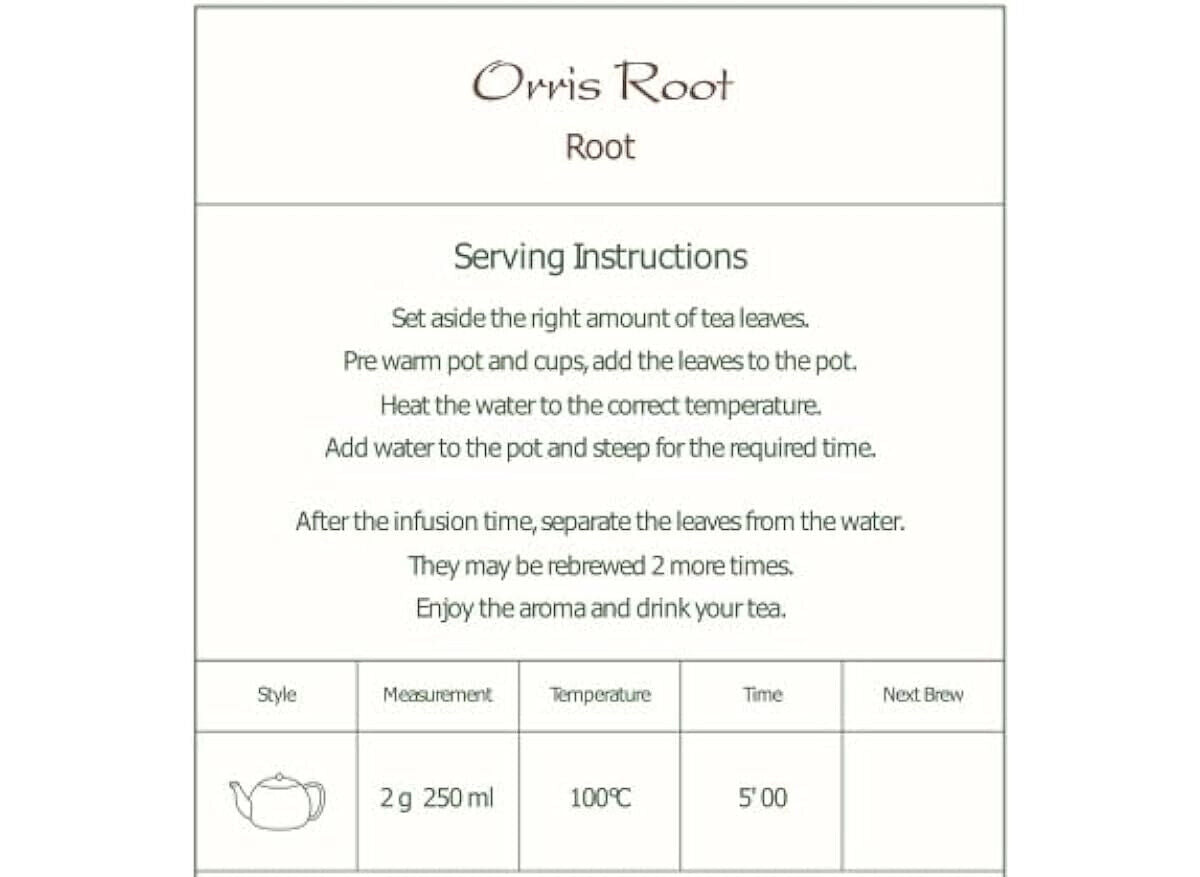 Orris Root
Root

Serving Instructions

Set aside the right amount of tea leaves.
Pre warm pot and cups, add the leaves to the pot.
Heat the water to the correct temperature.
Add water to the pot and steep for the required time.

After the infusion time, separate the leaves from the water.
They may be rebrewed 2 more times.
Enjoy the aroma and drink your tea.

| Style | Measurement | Temperature | Time | Next Brew |
|---|---|---|---|---|
| | 2 g 250 ml | 100℃ | 5' 00 | |